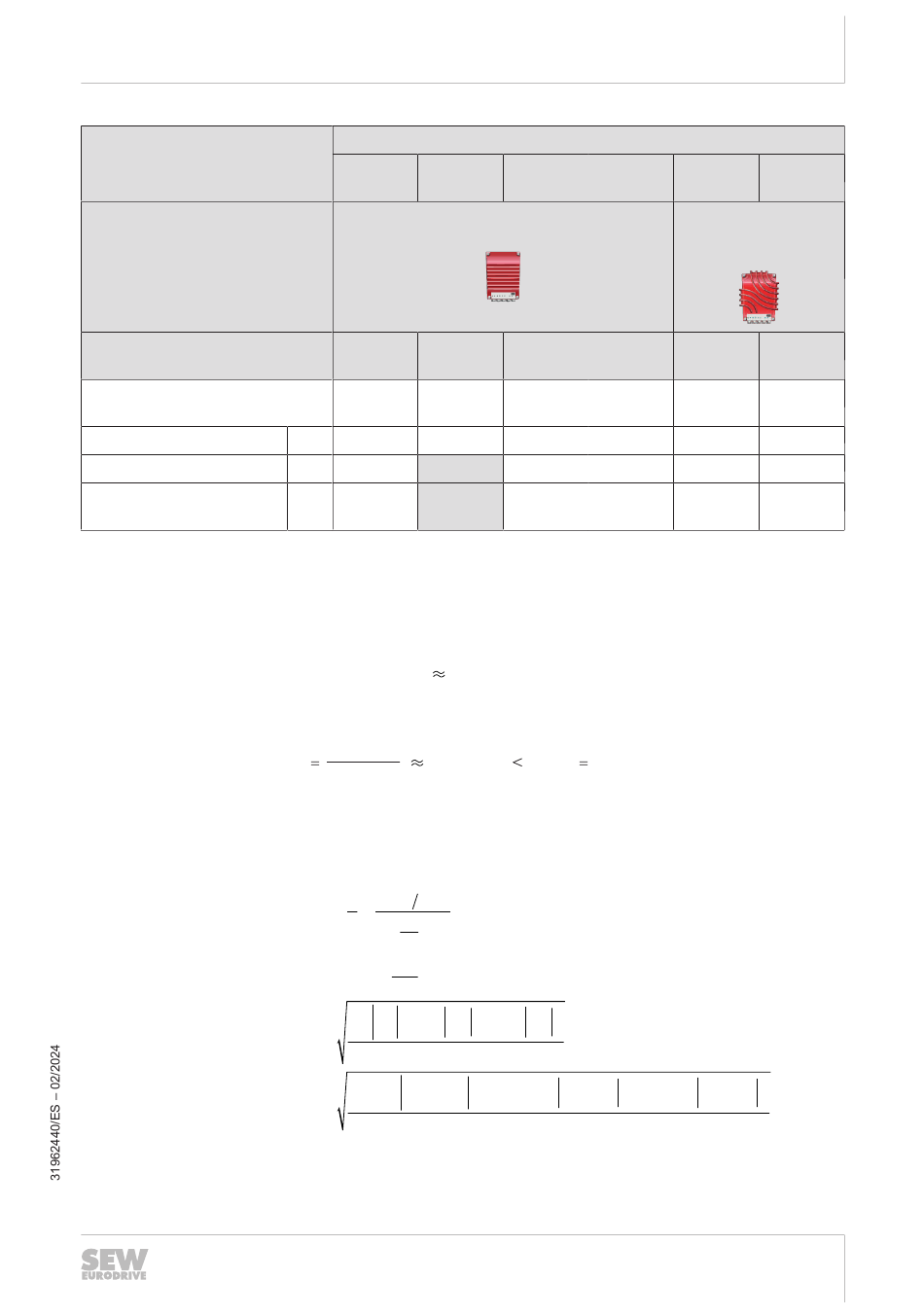 31962440/ES – 02/2024

SEW EURODRIVE